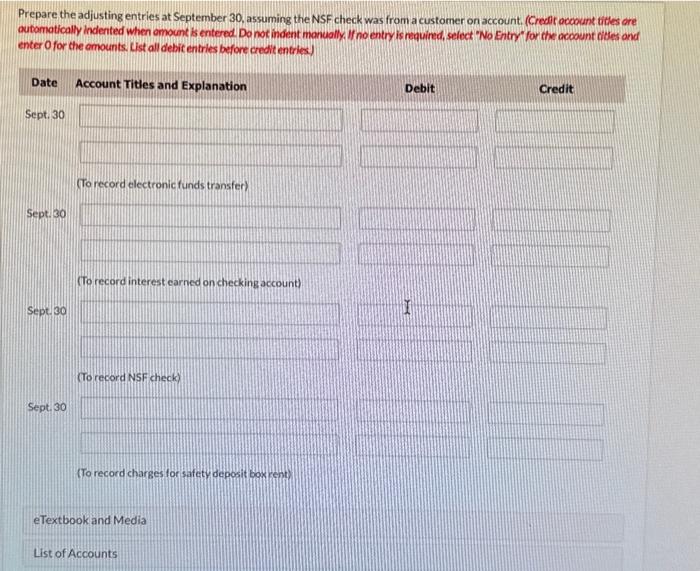 Prepare the adjusting entries at September 30, assuming the NSF check was from a customer on account. (Credit account titles are automatically indented when amount is entered. Do not indent manually. If no entry is required, select "No Entry" for the account titles and enter 0 for the amounts. List all debit entries before credit entries.)

| Date | Account Titles and Explanation | Debit | Credit |
|---|---|---|---|
| Sept. 30 | | | |
| | | | |
| | (To record electronic funds transfer) | | |
| Sept. 30 | | | |
| | | | |
| | (To record interest earned on checking account) | | |
| Sept. 30 | | | |
| | | | |
| | (To record NSF check) | | |
| Sept. 30 | | | |
| | | | |
| | (To record charges for safety deposit box rent) | | |

eTextbook and Media

List of Accounts